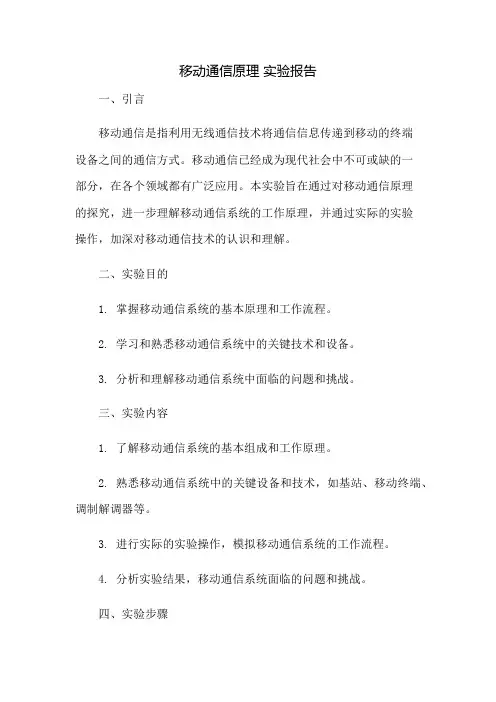 移动通信原理 实验报告

一、引言

移动通信是指利用无线通信技术将通信信息传递到移动的终端设备之间的通信方式。移动通信已经成为现代社会中不可或缺的一部分，在各个领域都有广泛应用。本实验旨在通过对移动通信原理的探究，进一步理解移动通信系统的工作原理，并通过实际的实验操作，加深对移动通信技术的认识和理解。

二、实验目的

1. 掌握移动通信系统的基本原理和工作流程。

2. 学习和熟悉移动通信系统中的关键技术和设备。

3. 分析和理解移动通信系统中面临的问题和挑战。

三、实验内容

1. 了解移动通信系统的基本组成和工作原理。

2. 熟悉移动通信系统中的关键设备和技术，如基站、移动终端、调制解调器等。

3. 进行实际的实验操作，模拟移动通信系统的工作流程。

4. 分析实验结果，移动通信系统面临的问题和挑战。

四、实验步骤